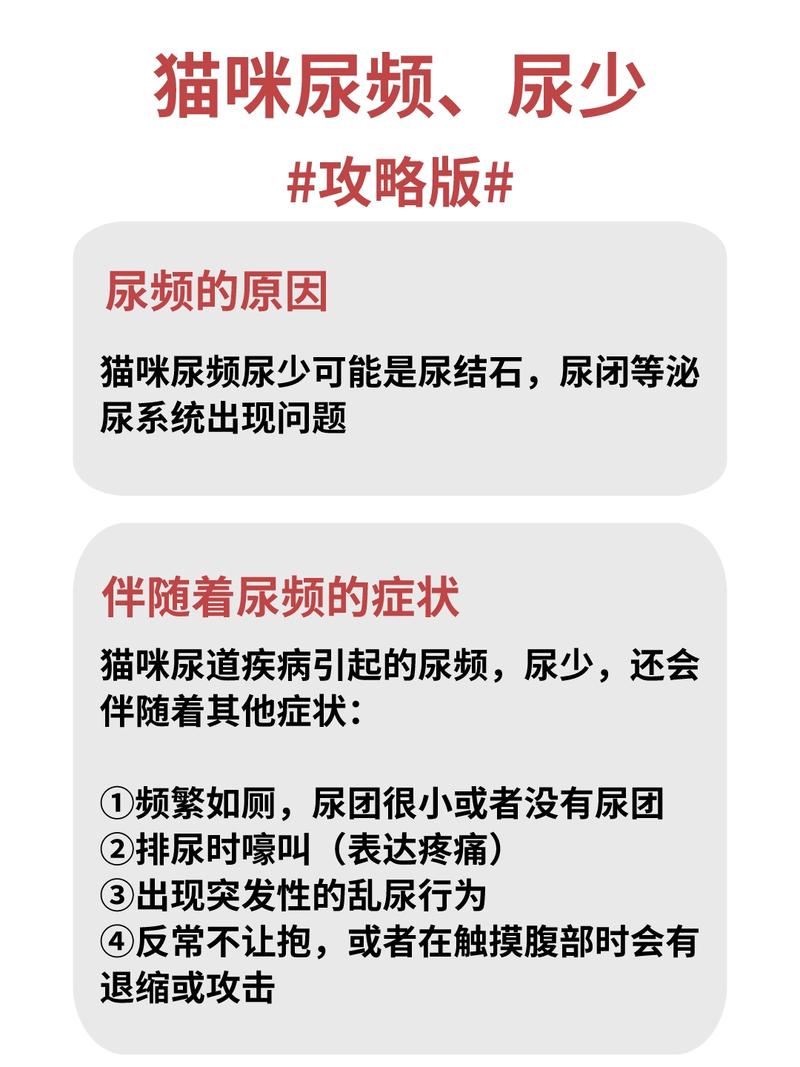 猫咪尿频、尿少
#攻略版#

尿频的原因

猫咪尿频尿少可能是尿结石，尿闭等泌尿系统出现问题

伴随着尿频的症状

猫咪尿道疾病引起的尿频，尿少，还会伴随着其他症状：

①频繁如厕，尿团很小或者没有尿团
②排尿时嚎叫（表达疼痛）
③出现突发性的乱尿行为
④反常不让抱，或者在触摸腹部时会有退缩或攻击